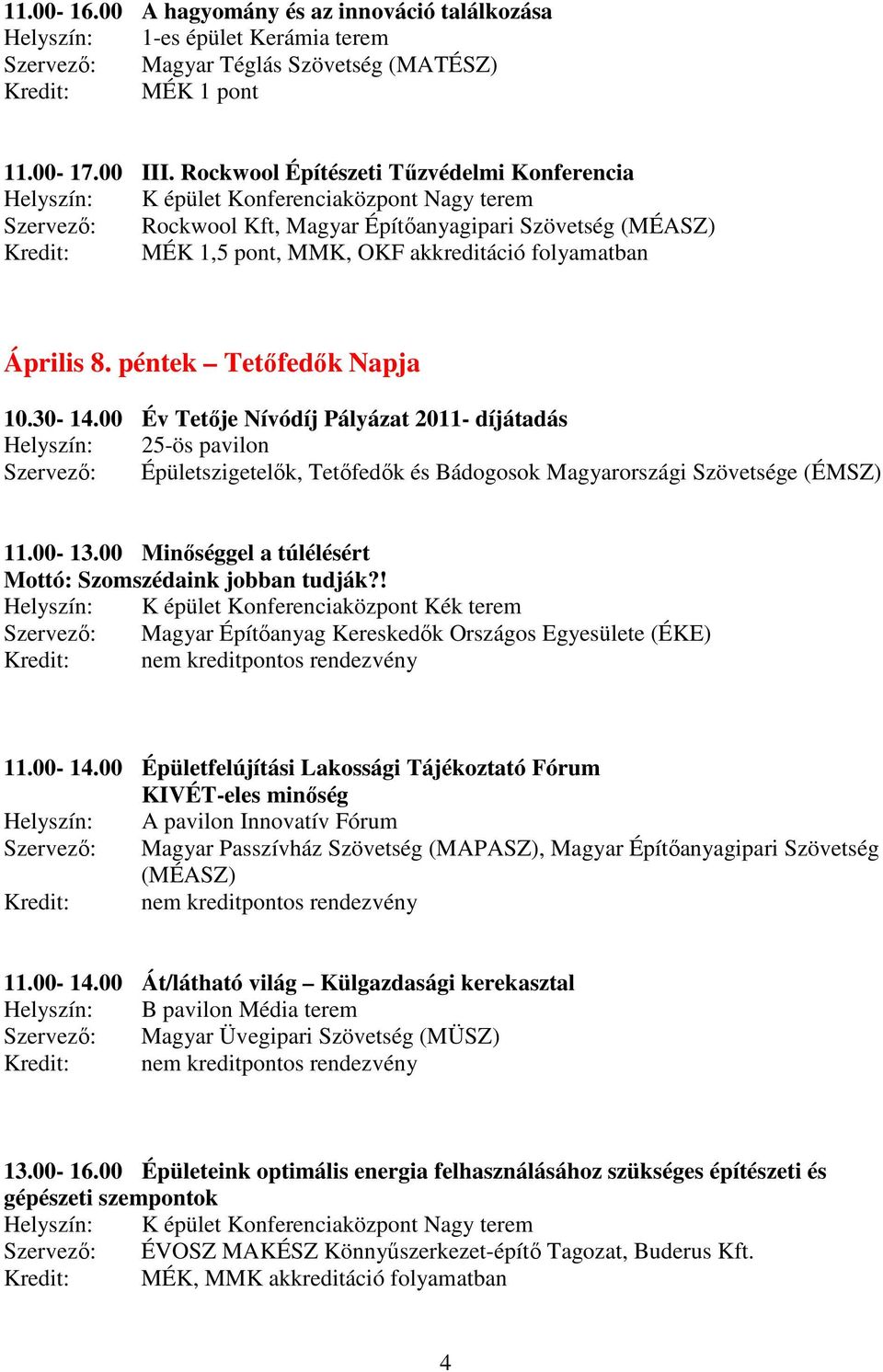 11.00- 16.00 A hagyomány és az innováció találkozása
Helyszín: 1-es épület Kerámia terem
Szervező: Magyar Téglás Szövetség (MATÉSZ)
Kredit: MÉK 1 pont

11.00- 17.00 III. Rockwool Építészeti Tűzvédelmi Konferencia
Helyszín: K épület Konferenciaközpont Nagy terem
Szervező: Rockwool Kft, Magyar Építőanyagipari Szövetség (MÉASZ)
Kredit: MÉK 1,5 pont, MMK, OKF akkreditáció folyamatban

Április 8. péntek – Tetőfedők Napja

10.30- 14.00 Év Tetője Nívódíj Pályázat 2011- díjátadás
Helyszín: 25-ös pavilon
Szervező: Épületszigetelők, Tetőfedők és Bádogosok Magyarországi Szövetsége (ÉMSZ)

11.00- 13.00 Minőséggel a túlélésért
Mottó: Szomszédaink jobban tudják?!
Helyszín: K épület Konferenciaközpont Kék terem
Szervező: Magyar Építőanyag Kereskedők Országos Egyesülete (ÉKE)
Kredit: nem kreditpontos rendezvény

11.00- 14.00 Épületfelújítási Lakossági Tájékoztató Fórum KIVÉT-eles minőség
Helyszín: A pavilon Innovatív Fórum
Szervező: Magyar Passzívház Szövetség (MAPASZ), Magyar Építőanyagipari Szövetség (MÉASZ)
Kredit: nem kreditpontos rendezvény

11.00- 14.00 Át/látható világ – Külgazdasági kerekasztal
Helyszín: B pavilon Média terem
Szervező: Magyar Üvegipari Szövetség (MÜSZ)
Kredit: nem kreditpontos rendezvény

13.00- 16.00 Épületeink optimális energia felhasználásához szükséges építészeti és gépészeti szempontok
Helyszín: K épület Konferenciaközpont Nagy terem
Szervező: ÉVOSZ MAKÉSZ Könnyűszerkezet-építő Tagozat, Buderus Kft.
Kredit: MÉK, MMK akkreditáció folyamatban

4